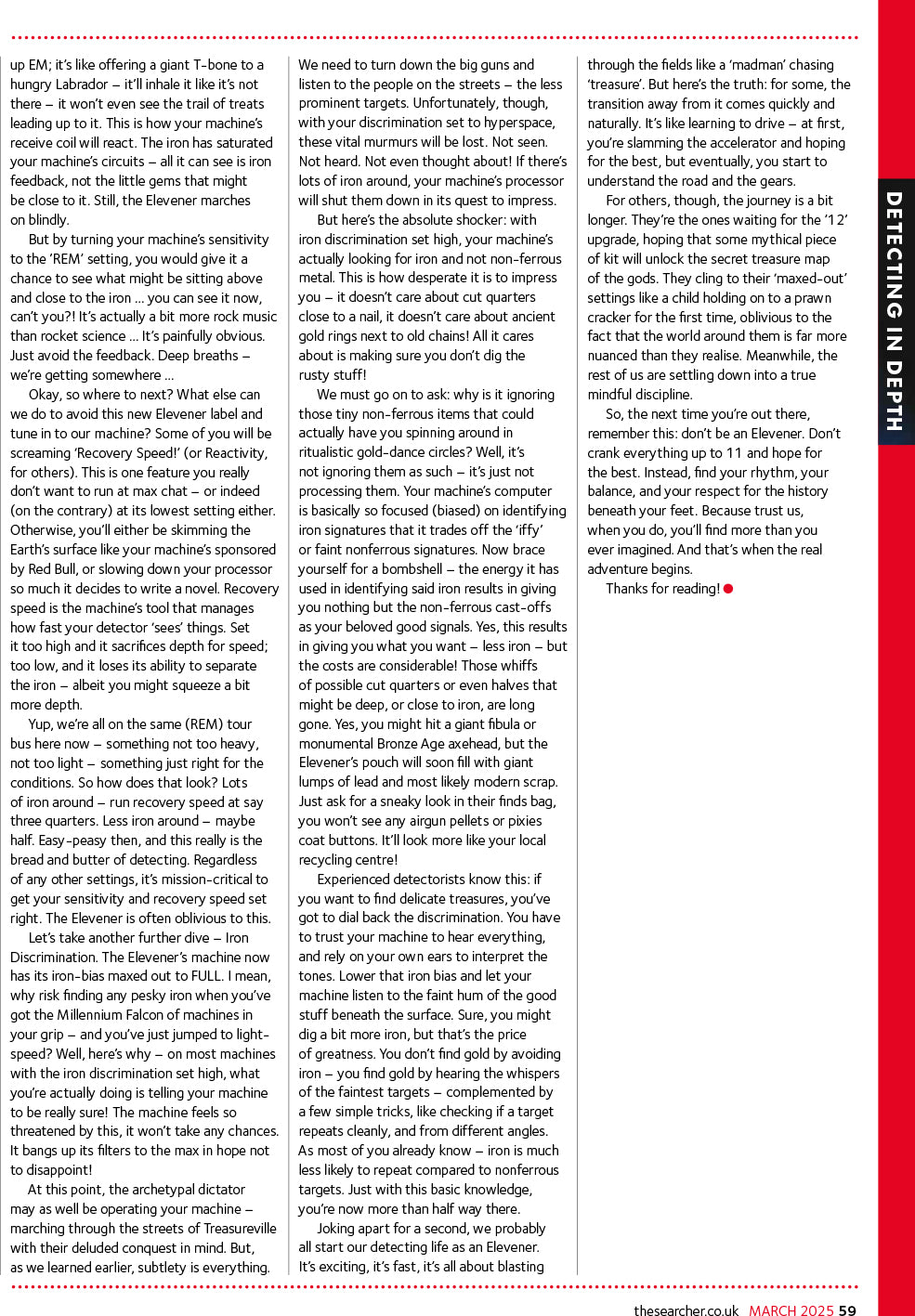 up EM; it's like offering a giant T-bone to a hungry Labrador – it'll inhale it like it's not there – it won't even see the trail of treats leading up to it. This is how your machine's receive coil will react. The iron has saturated your machine's circuits – all it can see is iron feedback, not the little gems that might be close to it. Still, the Elevener marches on blindly.

But by turning your machine's sensitivity to the 'REM' setting, you would give it a chance to see what might be sitting above and close to the iron … you can see it now, can't you?! It's actually a bit more rock music than rocket science … It's painfully obvious. Just avoid the feedback. Deep breaths – we're getting somewhere …

Okay, so where to next? What else can we do to avoid this new Elevener label and tune in to our machine? Some of you will be screaming 'Recovery Speed!' (or Reactivity, for others). This is one feature you really don't want to run at max chat – or indeed (on the contrary) at its lowest setting either. Otherwise, you'll either be skimming the Earth's surface like your machine's sponsored by Red Bull, or slowing down your processor so much it decides to write a novel. Recovery speed is the machine's tool that manages how fast your detector 'sees' things. Set it too high and it sacrifices depth for speed; too low, and it loses its ability to separate the iron – albeit you might squeeze a bit more depth.

Yup, we're all on the same (REM) tour bus here now – something not too heavy, not too light – something just right for the conditions. So how does that look? Lots of iron around – run recovery speed at say three quarters. Less iron around – maybe half. Easy-peasy then, and this really is the bread and butter of detecting. Regardless of any other settings, it's mission-critical to get your sensitivity and recovery speed set right. The Elevener is often oblivious to this.

Let's take another further dive – Iron Discrimination. The Elevener's machine now has its iron-bias maxed out to FULL. I mean, why risk finding any pesky iron when you've got the Millennium Falcon of machines in your grip – and you've just jumped to light-speed? Well, here's why – on most machines with the iron discrimination set high, what you're actually doing is telling your machine to be really sure! The machine feels so threatened by this, it won't take any chances. It bangs up its filters to the max in hope not to disappoint!

At this point, the archetypal dictator may as well be operating your machine – marching through the streets of Treasureville with their deluded conquest in mind. But, as we learned earlier, subtlety is everything.

We need to turn down the big guns and listen to the people on the streets – the less prominent targets. Unfortunately, though, with your discrimination set to hyperspace, these vital murmurs will be lost. Not seen. Not heard. Not even thought about! If there's lots of iron around, your machine's processor will shut them down in its quest to impress.

But here's the absolute shocker: with iron discrimination set high, your machine's actually looking for iron and not non-ferrous metal. This is how desperate it is to impress you – it doesn't care about cut quarters close to a nail, it doesn't care about ancient gold rings next to old chains! All it cares about is making sure you don't dig the rusty stuff!

We must go on to ask: why is it ignoring those tiny non-ferrous items that could actually have you spinning around in ritualistic gold-dance circles? Well, it's not ignoring them as such – it's just not processing them. Your machine's computer is basically so focused (biased) on identifying iron signatures that it trades off the 'iffy' or faint nonferrous signatures. Now brace yourself for a bombshell – the energy it has used in identifying said iron results in giving you nothing but the non-ferrous cast-offs as your beloved good signals. Yes, this results in giving you what you want – less iron – but the costs are considerable! Those whiffs of possible cut quarters or even halves that might be deep, or close to iron, are long gone. Yes, you might hit a giant fibula or monumental Bronze Age axehead, but the Elevener's pouch will soon fill with giant lumps of lead and most likely modern scrap. Just ask for a sneaky look in their finds bag, you won't see any airgun pellets or pixies coat buttons. It'll look more like your local recycling centre!

Experienced detectorists know this: if you want to find delicate treasures, you've got to dial back the discrimination. You have to trust your machine to hear everything, and rely on your own ears to interpret the tones. Lower that iron bias and let your machine listen to the faint hum of the good stuff beneath the surface. Sure, you might dig a bit more iron, but that's the price of greatness. You don't find gold by avoiding iron – you find gold by hearing the whispers of the faintest targets – complemented by a few simple tricks, like checking if a target repeats cleanly, and from different angles. As most of you already know – iron is much less likely to repeat compared to nonferrous targets. Just with this basic knowledge, you're now more than half way there.

Joking apart for a second, we probably all start our detecting life as an Elevener. It's exciting, it's fast, it's all about blasting through the fields like a 'madman' chasing 'treasure'. But here's the truth: for some, the transition away from it comes quickly and naturally. It's like learning to drive – at first, you're slamming the accelerator and hoping for the best, but eventually, you start to understand the road and the gears.

For others, though, the journey is a bit longer. They're the ones waiting for the '12' upgrade, hoping that some mythical piece of kit will unlock the secret treasure map of the gods. They cling to their 'maxed-out' settings like a child holding on to a prawn cracker for the first time, oblivious to the fact that the world around them is far more nuanced than they realise. Meanwhile, the rest of us are settling down into a true mindful discipline.

So, the next time you're out there, remember this: don't be an Elevener. Don't crank everything up to 11 and hope for the best. Instead, find your rhythm, your balance, and your respect for the history beneath your feet. Because trust us, when you do, you'll find more than you ever imagined. And that's when the real adventure begins.

Thanks for reading!

DETECTING IN DEPTH

thesearcher.co.uk MARCH 2025 59